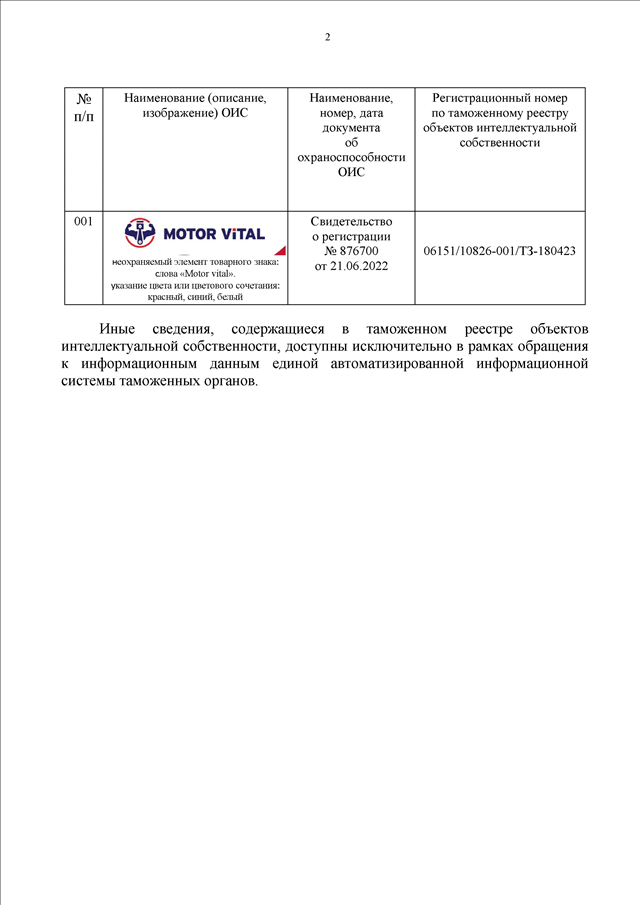 2

| № п/п | Наименование (описание, изображение) ОИС | Наименование, номер, дата документа об охраноспособности ОИС | Регистрационный номер по таможенному реестру объектов интеллектуальной собственности |
|---|---|---|---|
| 001 | MOTOR ViTAL неохраняемый элемент товарного знака: слова «Motor vital». указание цвета или цветового сочетания: красный, синий, белый | Свидетельство о регистрации № 876700 от 21.06.2022 | 06151/10826-001/ТЗ-180423 |

Иные сведения, содержащиеся в таможенном реестре объектов интеллектуальной собственности, доступны исключительно в рамках обращения к информационным данным единой автоматизированной информационной системы таможенных органов.